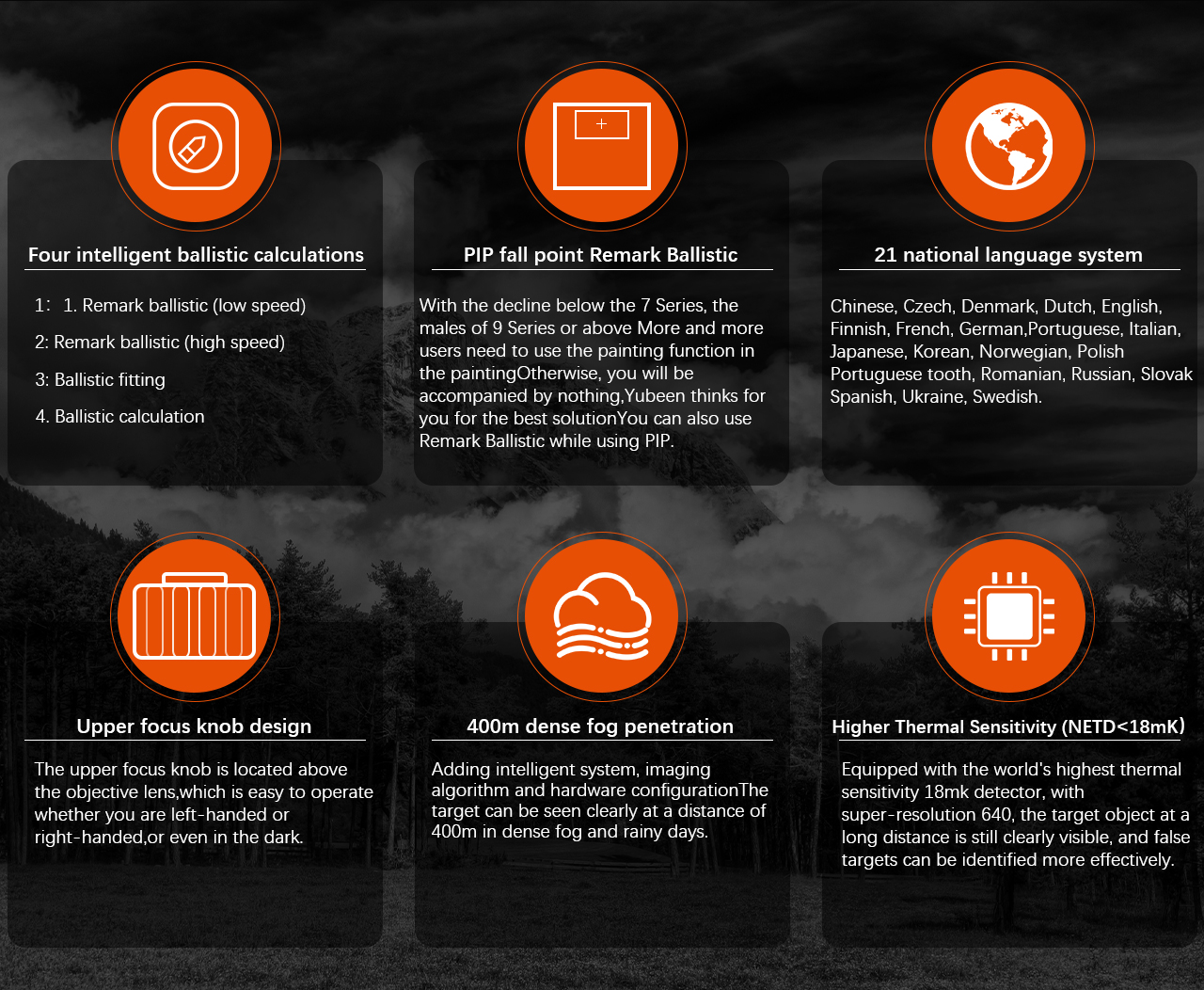 Four intelligent ballistic calculations

1： 1. Remark ballistic (low speed)

2: Remark ballistic (high speed)

3: Ballistic fitting

4. Ballistic calculation

PIP fall point Remark Ballistic

With the decline below the 7 Series, the males of 9 Series or above More and more users need to use the painting function in the paintingOtherwise, you will be accompanied by nothing,Yubeen thinks for you for the best solutionYou can also use Remark Ballistic while using PIP.

21 national language system

Chinese, Czech, Denmark, Dutch, English, Finnish, French, German,Portuguese, Italian, Japanese, Korean, Norwegian, Polish Portuguese tooth, Romanian, Russian, Slovak Spanish, Ukraine, Swedish.

Upper focus knob design

The upper focus knob is located above the objective lens,which is easy to operate whether you are left-handed or right-handed,or even in the dark.

400m dense fog penetration

Adding intelligent system, imaging algorithm and hardware configurationThe target can be seen clearly at a distance of 400m in dense fog and rainy days.

Higher Thermal Sensitivity (NETD<18mK)

Equipped with the world's highest thermal sensitivity 18mk detector, with super-resolution 640, the target object at a long distance is still clearly visible, and false targets can be identified more effectively.